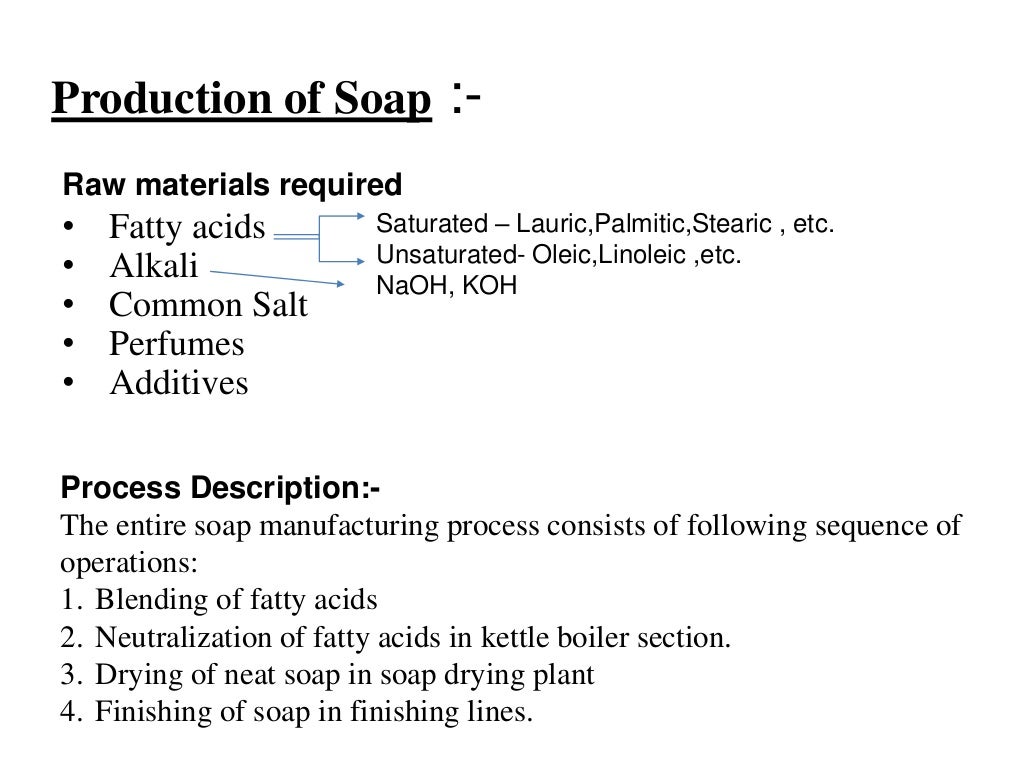 Production of Soap :-

Raw materials required
• Fatty acids
• Alkali
• Common Salt
• Perfumes
• Additives

Saturated – Lauric,Palmitic,Stearic , etc.
Unsaturated- Oleic,Linoleic ,etc.
NaOH, KOH

Process Description:-
The entire soap manufacturing process consists of following sequence of operations:
1. Blending of fatty acids
2. Neutralization of fatty acids in kettle boiler section.
3. Drying of neat soap in soap drying plant
4. Finishing of soap in finishing lines.